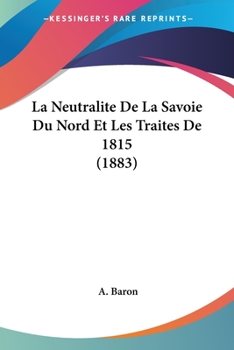 —KESSINGER'S RARE REPRINTS—

La Neutralite De La Savoie Du Nord Et Les Traites De 1815 (1883)

A. Baron